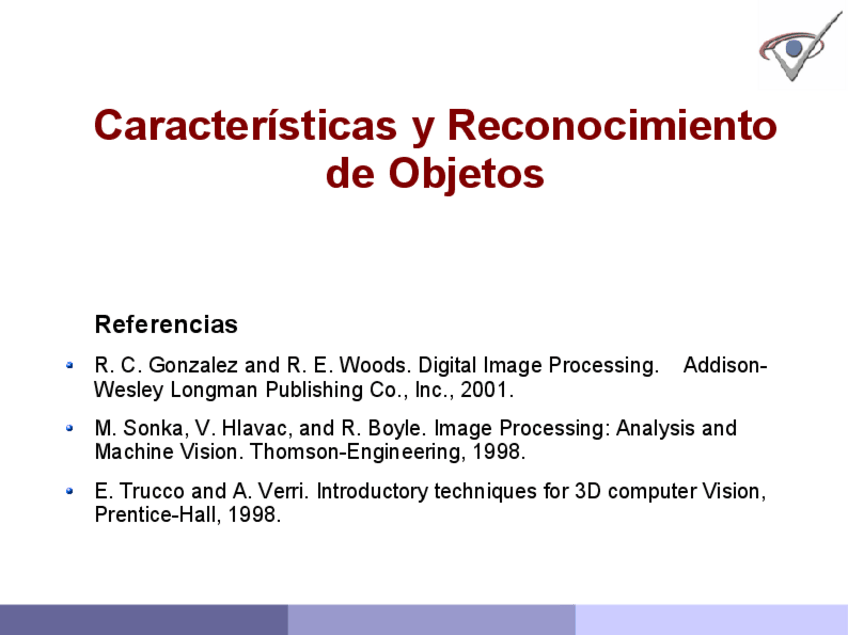 Características y Reconocimiento de Objetos

Referencias

R. C. Gonzalez and R. E. Woods. Digital Image Processing. Addison-Wesley Longman Publishing Co., Inc., 2001.

M. Sonka, V. Hlavac, and R. Boyle. Image Processing: Analysis and Machine Vision. Thomson-Engineering, 1998.

E. Trucco and A. Verri. Introductory techniques for 3D computer Vision, Prentice-Hall, 1998.